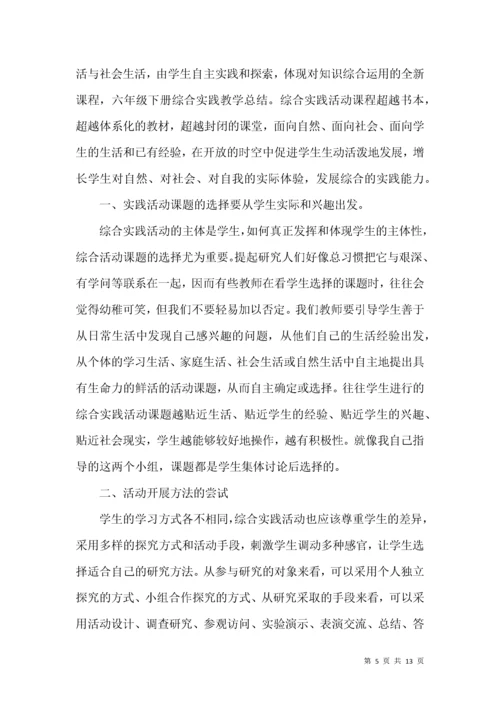 活与社会生活，由学生自主实践和探索，体现对知识综合运用的全新课程，六年级下册综合实践教学总结。综合实践活动课程超越书本，超越体系化的教材，超越封闭的课堂，面向自然、面向社会、面向学生的生活和已有经验，在开放的时空中促进学生生动活泼地发展，增长学生对自然、对社会、对自我的实际体验，发展综合的实践能力。

一、实践活动课题的选择要从学生实际和兴趣出发。

综合实践活动的主体是学生，如何真正发挥和体现学生的主体性，综合活动课题的选择尤为重要。提起研究人们好像总习惯把它与艰深、有学问等联系在一起，因而有些教师在看学生选择的课题时，往往会觉得幼稚可笑，但我们不要轻易加以否定。我们教师要引导学生善于从日常生活中发现自己感兴趣的问题，从他们自己的生活经验出发，从个体的学习生活、家庭生活、社会生活或自然生活中自主地提出具有生命力的鲜活的活动课题，从而自主确定或选择。往往学生进行的综合实践活动课题越贴近生活、贴近学生的经验、贴近学生的兴趣、贴近社会现实，学生越能够较好地操作，越有积极性。就像我自己指导的这两个小组，课题都是学生集体讨论后选择的。

二、活动开展方法的尝试

学生的学习方式各不相同，综合实践活动也应该尊重学生的差异，采用多样的探究方式和活动手段，刺激学生调动多种感官，让学生选择适合自己的研究方法。从参与研究的对象来看，可以采用个人独立探究的方式、小组合作探究的方式、从研究采取的手段来看，可以采用活动设计、调查研究、参观访问、实验演示、表演交流、总结、答

第 5 页 共 13 页